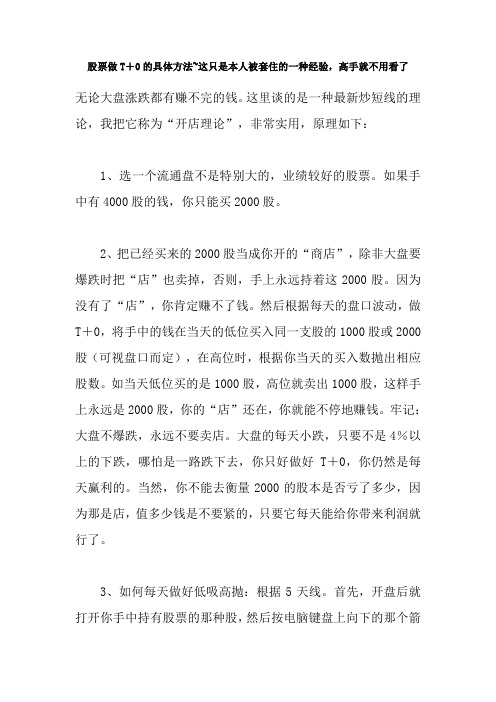 股票做 T+0 的具体方法~这只是本人被套住的一种经验，高手就不用看了

无论大盘涨跌都有赚不完的钱。这里谈的是一种最新炒短线的理论，我把它称为“开店理论”，非常实用，原理如下：

1、选一个流通盘不是特别大的，业绩较好的股票。如果手中有 4000 股的钱，你只能买 2000 股。

2、把已经买来的 2000 股当成你开的“商店”，除非大盘要爆跌时把“店”也卖掉，否则，手上永远持着这 2000 股。因为没有了“店”，你肯定赚不了钱。然后根据每天的盘口波动，做 T+0，将手中的钱在当天的低位买入同一支股的 1000 股或 2000 股（可视盘口而定），在高位时，根据你当天的买入数抛出相应股数。如当天低位买的是 1000 股，高位就卖出 1000 股，这样手上永远是 2000 股，你的“店”还在，你就能不停地赚钱。牢记：大盘不爆跌，永远不要卖店。大盘的每天小跌，只要不是 4%以上的下跌，哪怕是一路跌下去，你只好做好 T+0，你仍然是每天赢利的。当然，你不能去衡量 2000 的股本是否亏了多少，因为那是店，值多少钱是不要紧的，只要它每天能给你带来利润就行了。

3、如何每天做好低吸高抛：根据 5 天线。首先，开盘后就打开你手中持有股票的那种股，然后按电脑键盘上向下的那个箭